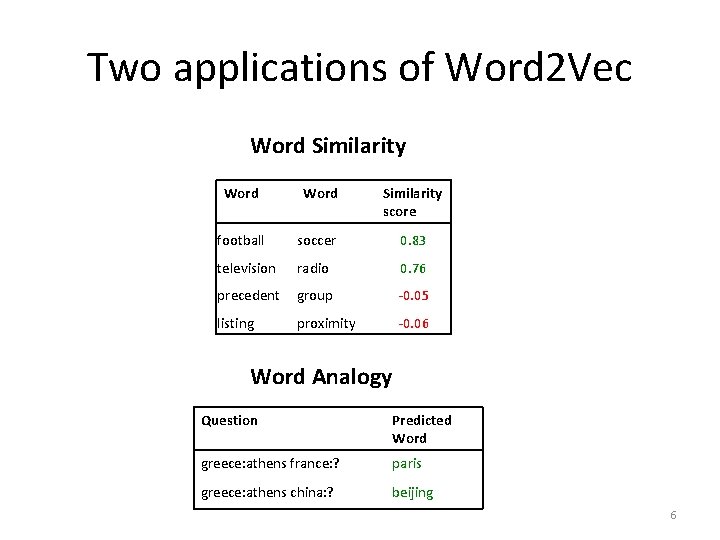 Two applications of Word2Vec

Word Similarity

| Word | Word | Similarity score |
|---|---|---|
| football | soccer | 0.83 |
| television | radio | 0.76 |
| precedent | group | -0.05 |
| listing | proximity | -0.06 |

Word Analogy

| Question | Predicted Word |
|---|---|
| greece:athens france:? | paris |
| greece:athens china:? | beijing |

6